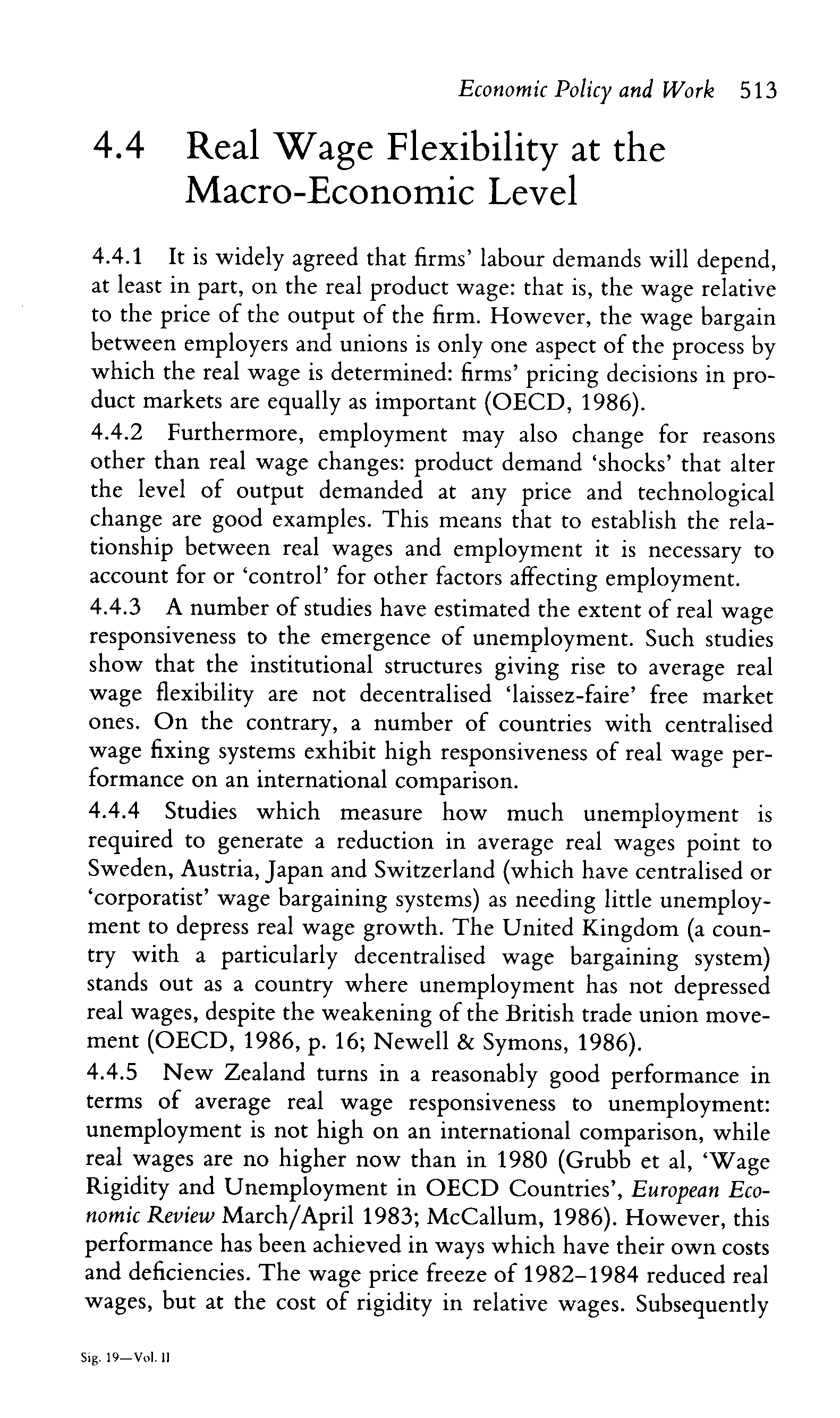 Economic Policy and Work 513

4.4 Real Wage Flexibility at the Macro-Economic Level

4.4.1 It is widely agreed that firms' labour demands will depend, at least in part, on the real product wage: that is, the wage relative to the price of the output of the firm. However, the wage bargain between employers and unions is only one aspect of the process by which the real wage is determined: firms' pricing decisions in product markets are equally as important (OECD, 1986).
4.4.2 Furthermore, employment may also change for reasons other than real wage changes: product demand 'shocks' that alter the level of output demanded at any price and technological change are good examples. This means that to establish the relationship between real wages and employment it is necessary to account for or 'control' for other factors affecting employment.
4.4.3 A number of studies have estimated the extent of real wage responsiveness to the emergence of unemployment. Such studies show that the institutional structures giving rise to average real wage flexibility are not decentralised 'laissez-faire' free market ones. On the contrary, a number of countries with centralised wage fixing systems exhibit high responsiveness of real wage performance on an international comparison.
4.4.4 Studies which measure how much unemployment is required to generate a reduction in average real wages point to Sweden, Austria, Japan and Switzerland (which have centralised or 'corporatist' wage bargaining systems) as needing little unemployment to depress real wage growth. The United Kingdom (a country with a particularly decentralised wage bargaining system) stands out as a country where unemployment has not depressed real wages, despite the weakening of the British trade union movement (OECD, 1986, p. 16; Newell & Symons, 1986).
4.4.5 New Zealand turns in a reasonably good performance in terms of average real wage responsiveness to unemployment: unemployment is not high on an international comparison, while real wages are no higher now than in 1980 (Grubb et al, 'Wage Rigidity and Unemployment in OECD Countries', European Economic Review March/April 1983; McCallum, 1986). However, this performance has been achieved in ways which have their own costs and deficiencies. The wage price freeze of 1982–1984 reduced real wages, but at the cost of rigidity in relative wages. Subsequently

Sig. 19—Vol. II